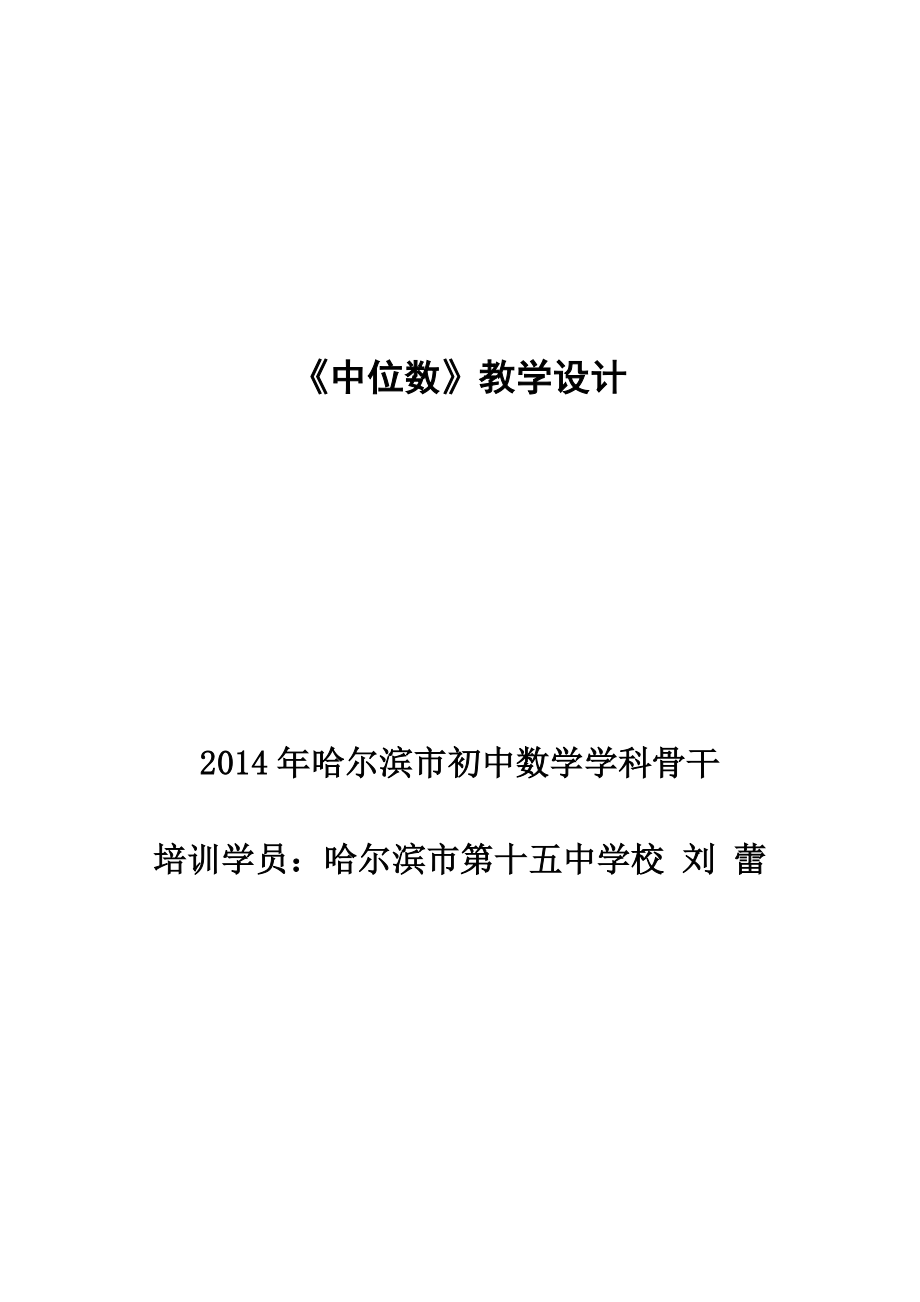 《中位数》教学设计

2014年哈尔滨市初中数学学科骨干

培训学员：哈尔滨市第十五中学校 刘 蕾